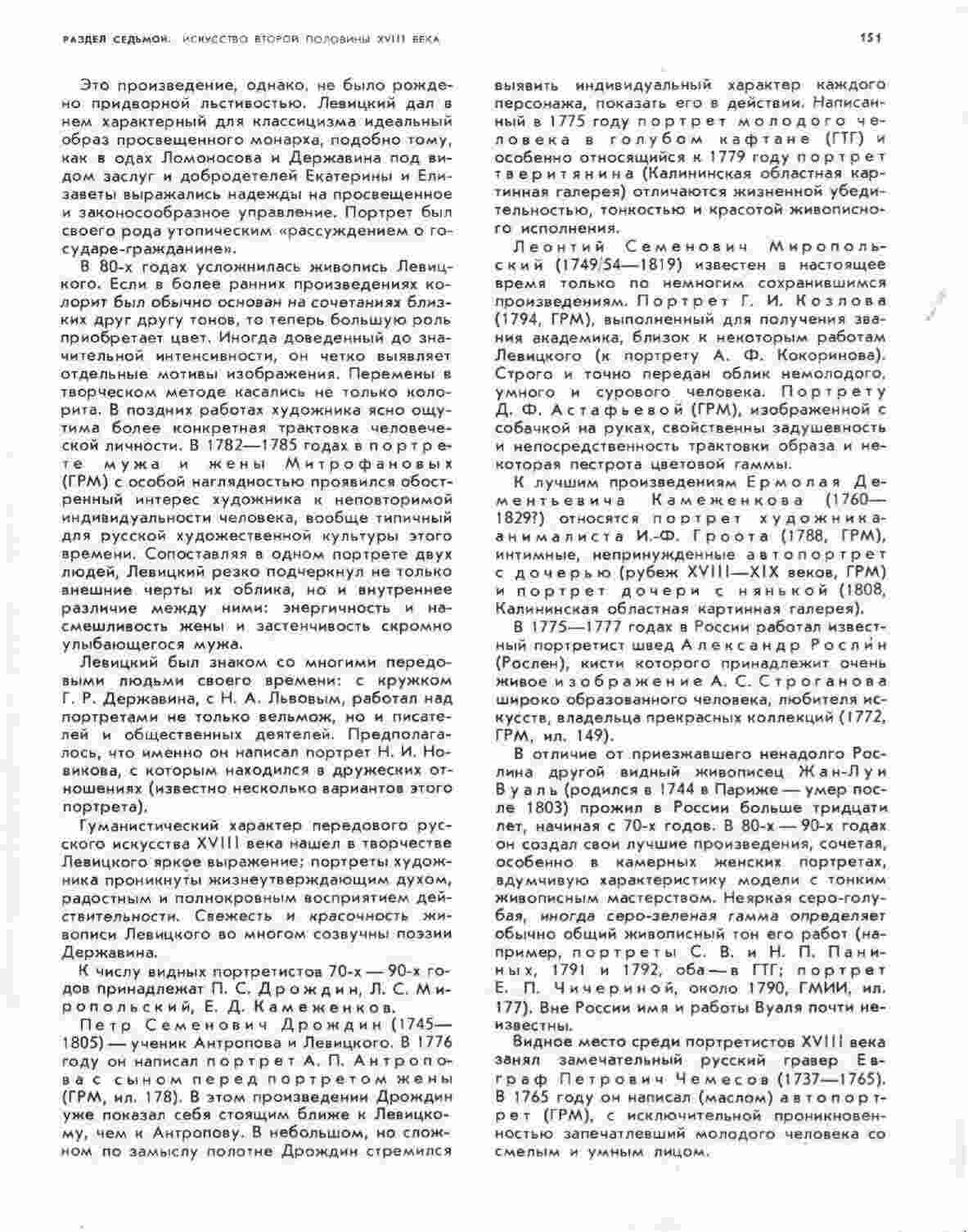 РАЗДЕЛ СЕДЬМОЙ. ИСКУССТВО ВТОРОЙ ПОЛОВИНЫ XVIII ВЕКА

151

Это произведение, однако, не было рождено придворной льстивостью. Левицкий дал в нем характерный для классицизма идеальный образ просвещенного монарха, подобно тому, как в одах Ломоносова и Державина под видом заслуг и добродетелей Екатерины и Елизаветы выражались надежды на просвещенное и законосообразное управление. Портрет был своего рода утопическим «рассуждением о государе-гражданине».

В 80-х годах усложнилась живопись Левицкого. Если в более ранних произведениях колорит был обычно основан на сочетаниях близких друг другу тонов, то теперь большую роль приобретает цвет. Иногда доведенный до значительной интенсивности, он четко выявляет отдельные мотивы изображения. Перемены в творческом методе касались не только колорита. В поздних работах художника ясно ощутима более конкретная трактовка человеческой личности. В 1782—1785 годах в портрете мужа и жены Митрофановых (ГРМ) с особой наглядностью проявился обостренный интерес художника к неповторимой индивидуальности человека, вообще типичный для русской художественной культуры этого времени. Сопоставляя в одном портрете двух людей, Левицкий резко подчеркнул не только внешние черты их облика, но и внутреннее различие между ними: энергичность и насмешливость жены и застенчивость скромно улыбающегося мужа.

Левицкий был знаком со многими передовыми людьми своего времени: с кружком Г. Р. Державина, с Н. А. Львовым, работал над портретами не только вельмож, но и писателей и общественных деятелей. Предполагалось, что именно он написал портрет Н. И. Новикова, с которым находился в дружеских отношениях (известно несколько вариантов этого портрета).

Гуманистический характер передового русского искусства XVIII века нашел в творчестве Левицкого яркое выражение; портреты художника проникнуты жизнеутверждающим духом, радостным и полнокровным восприятием действительности. Свежесть и красочность живописи Левицкого во многом созвучны поэзии Державина.

К числу видных портретистов 70-х — 90-х годов принадлежат П. С. Дрождин, Л. С. Миропольский, Е. Д. Камеженков.

Петр Семенович Дрождин (1745—1805) — ученик Антропова и Левицкого. В 1776 году он написал портрет А. П. Антропова с сыном перед портретом жены (ГРМ, ил. 178). В этом произведении Дрождин уже показал себя стоящим ближе к Левицкому, чем к Антропову. В небольшом, но сложном по замыслу полотне Дрождин стремился выявить индивидуальный характер каждого персонажа, показать его в действии. Написанный в 1775 году портрет молодого человека в голубом кафтане (ГТГ) и особенно относящийся к 1779 году портрет тверитянина (Калининская областная картинная галерея) отличаются жизненной убедительностью, тонкостью и красотой живописного исполнения.

Леонтий Семенович Миропольский (1749/54—1819) известен в настоящее время только по немногим сохранившимся произведениям. Портрет Г. И. Козлова (1794, ГРМ), выполненный для получения звания академика, близок к некоторым работам Левицкого (к портрету А. Ф. Кокоринова). Строго и точно передан облик немолодого, умного и сурового человека. Портрету Д. Ф. Астафьевой (ГРМ), изображенной с собачкой на руках, свойственны задушевность и непосредственность трактовки образа и некоторая пестрота цветовой гаммы.

К лучшим произведениям Ермолая Дементьевича Камеженкова (1760—1829?) относятся портрет художника-анималиста И.-Ф. Гроота (1788, ГРМ), интимные, непринужденные автопортрет с дочерью (рубеж XVIII—XIX веков, ГРМ) и портрет дочери с нянькой (1808, Калининская областная картинная галерея).

В 1775—1777 годах в России работал известный портретист швед Александр Рослин (Рослен), кисти которого принадлежит очень живое изображение А. С. Строганова широко образованного человека, любителя искусств, владельца прекрасных коллекций (1772, ГРМ, ил. 149).

В отличие от приезжавшего ненадолго Рослина другой видный живописец Жан-Луи Вуаль (родился в 1744 в Париже — умер после 1803) прожил в России больше тридцати лет, начиная с 70-х годов. В 80-х — 90-х годах он создал свои лучшие произведения, сочетая, особенно в камерных женских портретах, вдумчивую характеристику модели с тонким живописным мастерством. Неяркая серо-голубая, иногда серо-зеленая гамма определяет обычно общий живописный тон его работ (например, портреты С. В. и Н. П. Паниных, 1791 и 1792, оба — в ГТГ; портрет Е. П. Чичериной, около 1790, ГМИИ, ил. 177). Вне России имя и работы Вуаля почти неизвестны.

Видное место среди портретистов XVIII века занял замечательный русский гравер Евграф Петрович Чемесов (1737—1765). В 1765 году он написал (маслом) автопортрет (ГРМ), с исключительной проникновенностью запечатлевший молодого человека со смелым и умным лицом.